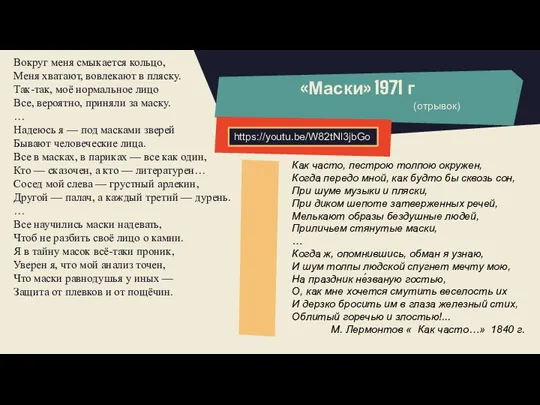 Вокруг меня смыкается кольцо,
Меня хватают, вовлекают в пляску.
Так-так, моё нормальное лицо
Все, вероятно, приняли за маску.
…
Надеюсь я — под масками зверей
Бывают человеческие лица.
Все в масках, в париках — все как один,
Кто — сказочен, а кто — литературен…
Сосед мой слева — грустный арлекин,
Другой — палач, а каждый третий — дурень.
…
Все научились маски надевать,
Чтоб не разбить своё лицо о камни.
Я в тайну масок всё-таки проник,
Уверен я, что мой анализ точен,
Что маски равнодушья у иных —
Защита от плевков и от пощёчин.

«Маски» 1971 г
(отрывок)

https://youtu.be/W82tNl3jbGo

Как часто, пестрою толпою окружен,
Когда передо мной, как будто бы сквозь сон,
При шуме музыки и пляски,
При диком шепоте затверженных речей,
Мелькают образы бездушные людей,
Приличьем стянутые маски,
…
Когда ж, опомнившись, обман я узнаю,
И шум толпы людской спугнет мечту мою,
На праздник не́званую гостью,
О, как мне хочется смутить веселость их
И дерзко бросить им в глаза железный стих,
Облитый горечью и злостью!...
М. Лермонтов « Как часто…» 1840 г.